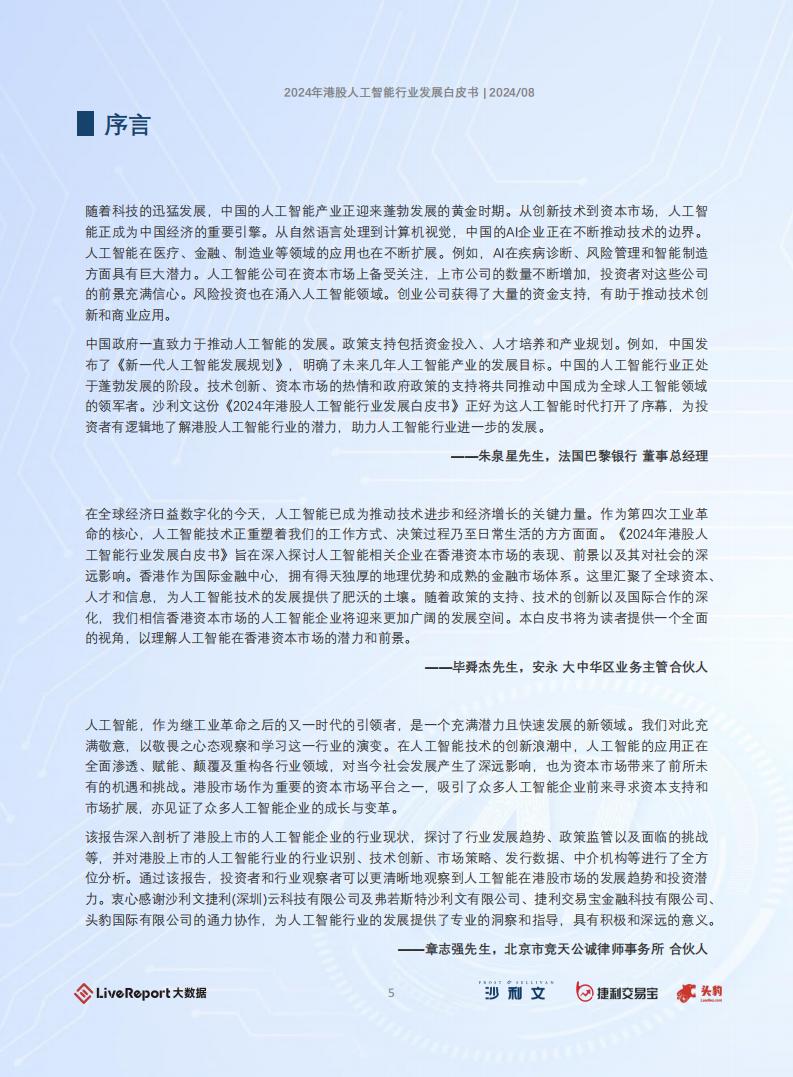 2024年港股人工智能行业发展白皮书 | 2024/08

序言

随着科技的迅猛发展，中国的人工智能产业正迎来蓬勃发展的黄金时期。从创新技术到资本市场，人工智能正成为中国经济的重要引擎。从自然语言处理到计算机视觉，中国的AI企业正在不断推动技术的边界。人工智能在医疗、金融、制造业等领域的应用也在不断扩展。例如，AI在疾病诊断、风险管理和智能制造方面具有巨大潜力。人工智能公司在资本市场上备受关注，上市公司的数量不断增加，投资者对这些公司的前景充满信心。风险投资也在涌入人工智能领域。创业公司获得了大量的资金支持，有助于推动技术创新和商业应用。

中国政府一直致力于推动人工智能的发展。政策支持包括资金投入、人才培养和产业规划。例如，中国发布了《新一代人工智能发展规划》，明确了未来几年人工智能产业的发展目标。中国的人工智能行业正处于蓬勃发展的阶段。技术创新、资本市场的热情和政府政策的支持将共同推动中国成为全球人工智能领域的领军者。沙利文这份《2024年港股人工智能行业发展白皮书》正好为这人工智能时代打开了序幕，为投资者有逻辑地了解港股人工智能行业的潜力，助力人工智能行业进一步的发展。

——朱泉星先生，法国巴黎银行 董事总经理

在全球经济日益数字化的今天，人工智能已成为推动技术进步和经济增长的关键力量。作为第四次工业革命的核心，人工智能技术正重塑着我们的工作方式、决策过程乃至日常生活的方方面面。《2024年港股人工智能行业发展白皮书》旨在深入探讨人工智能相关企业在香港资本市场的表现、前景以及其对社会的深远影响。香港作为国际金融中心，拥有得天独厚的地理优势和成熟的金融市场体系。这里汇聚了全球资本、人才和信息，为人工智能技术的发展提供了肥沃的土壤。随着政策的支持、技术的创新以及国际合作的深化，我们相信香港资本市场的人工智能企业将迎来更加广阔的发展空间。本白皮书将为读者提供一个全面的视角，以理解人工智能在香港资本市场的潜力和前景。

——毕舜杰先生，安永 大中华区业务主管合伙人

人工智能，作为继工业革命之后的又一时代的引领者，是一个充满潜力且快速发展的新领域。我们对此充满敬意，以敬畏之心态观察和学习这一行业的演变。在人工智能技术的创新浪潮中，人工智能的应用正在全面渗透、赋能、颠覆及重构各行业领域，对当今社会发展产生了深远影响，也为资本市场带来了前所未有的机遇和挑战。港股市场作为重要的资本市场平台之一，吸引了众多人工智能企业前来寻求资本支持和市场扩展，亦见证了众多人工智能企业的成长与变革。

该报告深入剖析了港股上市的人工智能企业的行业现状，探讨了行业发展趋势、政策监管以及面临的挑战等，并对港股上市的人工智能行业的行业识别、技术创新、市场策略、发行数据、中介机构等进行了全方位分析。通过该报告，投资者和行业观察者可以更清晰地观察到人工智能在港股市场的发展趋势和投资潜力。衷心感谢沙利文捷利(深圳)云科技有限公司及弗若斯特沙利文有限公司、捷利交易宝金融科技有限公司、头豹国际有限公司的通力协作，为人工智能行业的发展提供了专业的洞察和指导，具有积极和深远的意义。

——章志强先生，北京市竞天公诚律师事务所 合伙人

LiveReport 大数据 5 FROST & SULLIVAN 沙利文 捷利交易宝 头豹